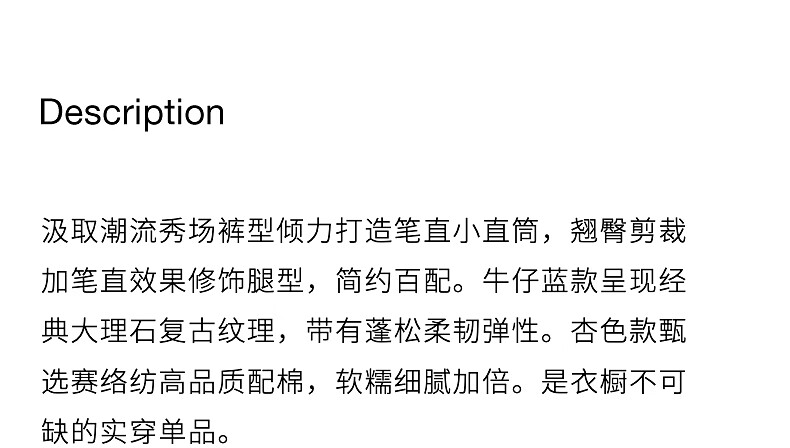 Description

汲取潮流秀场裤型倾力打造笔直小直筒，翘臀剪裁加笔直效果修饰腿型，简约百配。牛仔蓝款呈现经典大理石复古纹理，带有蓬松柔韧弹性。杏色款甄选赛络纺高品质配棉，软糯细腻加倍。是衣橱不可缺的实穿单品。